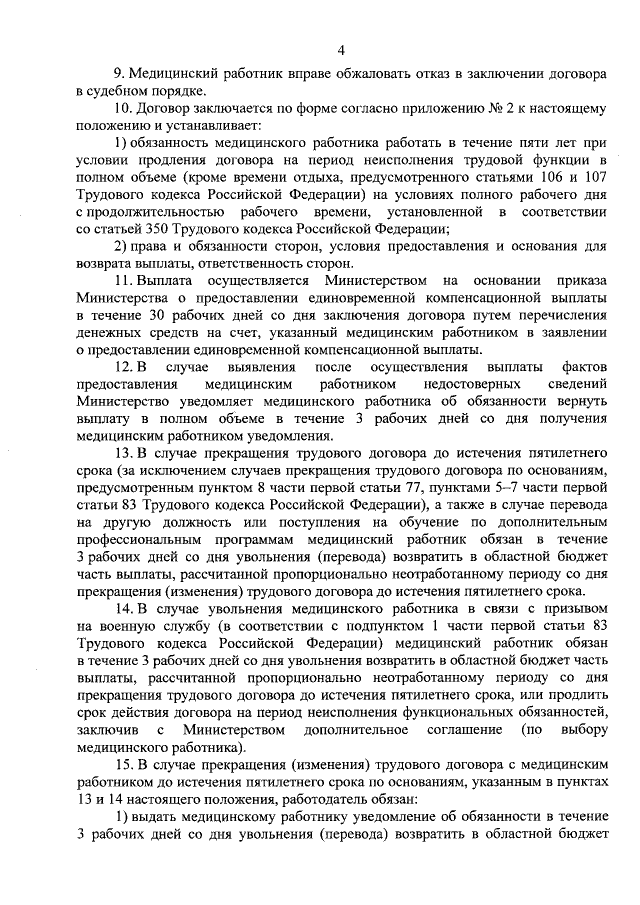 4

9. Медицинский работник вправе обжаловать отказ в заключении договора в судебном порядке.

10. Договор заключается по форме согласно приложению № 2 к настоящему положению и устанавливает:

1) обязанность медицинского работника работать в течение пяти лет при условии продления договора на период неисполнения трудовой функции в полном объеме (кроме времени отдыха, предусмотренного статьями 106 и 107 Трудового кодекса Российской Федерации) на условиях полного рабочего дня с продолжительностью рабочего времени, установленной в соответствии со статьей 350 Трудового кодекса Российской Федерации;

2) права и обязанности сторон, условия предоставления и основания для возврата выплаты, ответственность сторон.

11. Выплата осуществляется Министерством на основании приказа Министерства о предоставлении единовременной компенсационной выплаты в течение 30 рабочих дней со дня заключения договора путем перечисления денежных средств на счет, указанный медицинским работником в заявлении о предоставлении единовременной компенсационной выплаты.

12. В случае выявления после осуществления выплаты фактов предоставления медицинским работником недостоверных сведений Министерство уведомляет медицинского работника об обязанности вернуть выплату в полном объеме в течение 3 рабочих дней со дня получения медицинским работником уведомления.

13. В случае прекращения трудового договора до истечения пятилетнего срока (за исключением случаев прекращения трудового договора по основаниям, предусмотренным пунктом 8 части первой статьи 77, пунктами 5–7 части первой статьи 83 Трудового кодекса Российской Федерации), а также в случае перевода на другую должность или поступления на обучение по дополнительным профессиональным программам медицинский работник обязан в течение 3 рабочих дней со дня увольнения (перевода) возвратить в областной бюджет часть выплаты, рассчитанной пропорционально неотработанному периоду со дня прекращения (изменения) трудового договора до истечения пятилетнего срока.

14. В случае увольнения медицинского работника в связи с призывом на военную службу (в соответствии с подпунктом 1 части первой статьи 83 Трудового кодекса Российской Федерации) медицинский работник обязан в течение 3 рабочих дней со дня увольнения возвратить в областной бюджет часть выплаты, рассчитанной пропорционально неотработанному периоду со дня прекращения трудового договора до истечения пятилетнего срока, или продлить срок действия договора на период неисполнения функциональных обязанностей, заключив с Министерством дополнительное соглашение (по выбору медицинского работника).

15. В случае прекращения (изменения) трудового договора с медицинским работником до истечения пятилетнего срока по основаниям, указанным в пунктах 13 и 14 настоящего положения, работодатель обязан:

1) выдать медицинскому работнику уведомление об обязанности в течение 3 рабочих дней со дня увольнения (перевода) возвратить в областной бюджет